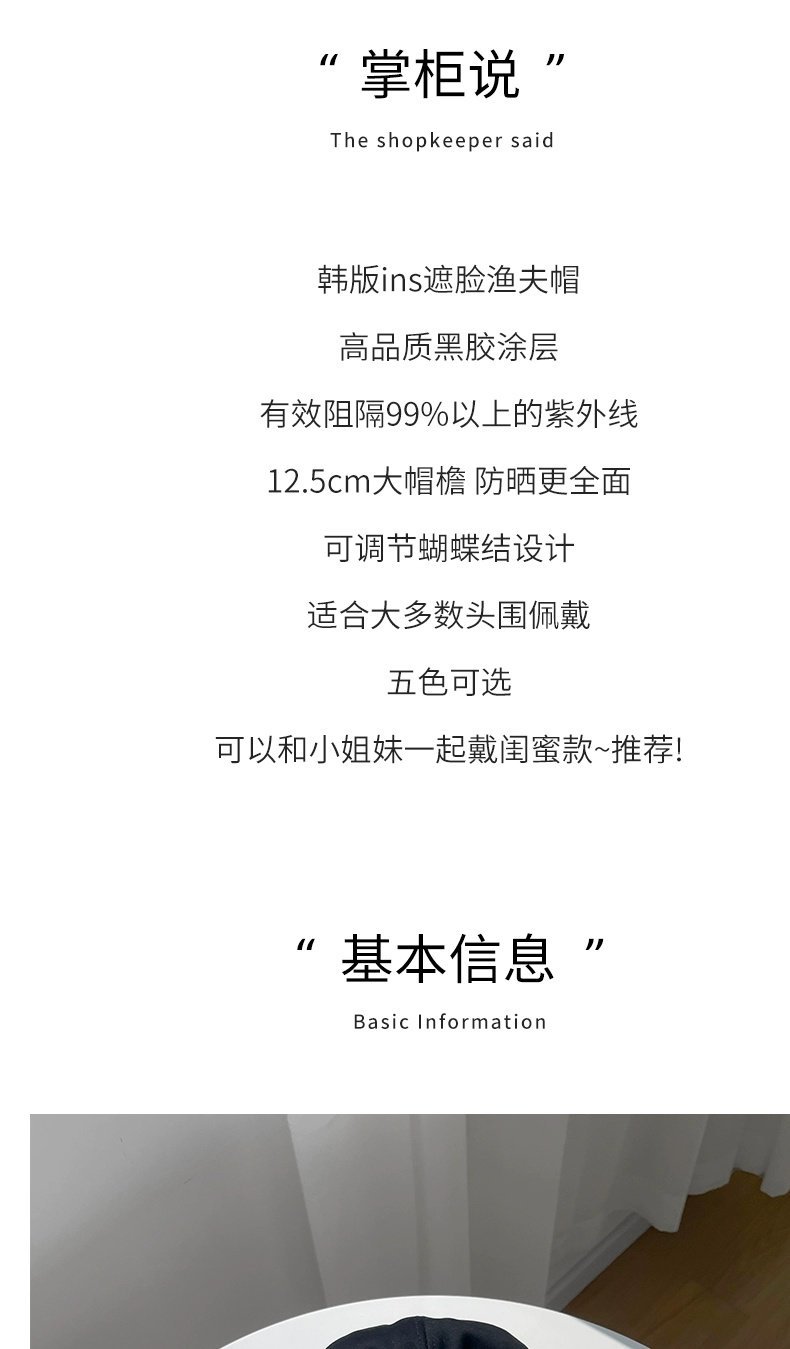 “掌柜说”

The shopkeeper said

韩版ins遮脸渔夫帽

高品质黑胶涂层

有效阻隔99%以上的紫外线

12.5cm大帽檐 防晒更全面

可调节蝴蝶结设计

适合大多数头围佩戴

五色可选

可以和小姐妹一起戴闺蜜款~推荐!

“基本信息”

Basic Information